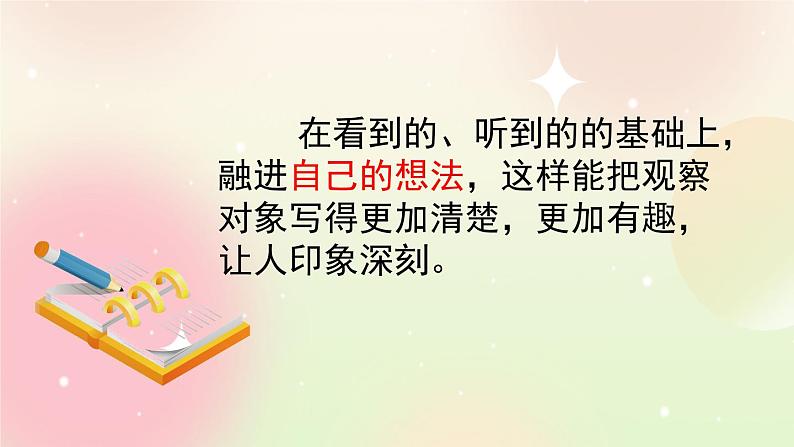 在看到的、听到的的基础上，融进自己的想法，这样能把观察对象写得更加清楚，更加有趣，让人印象深刻。